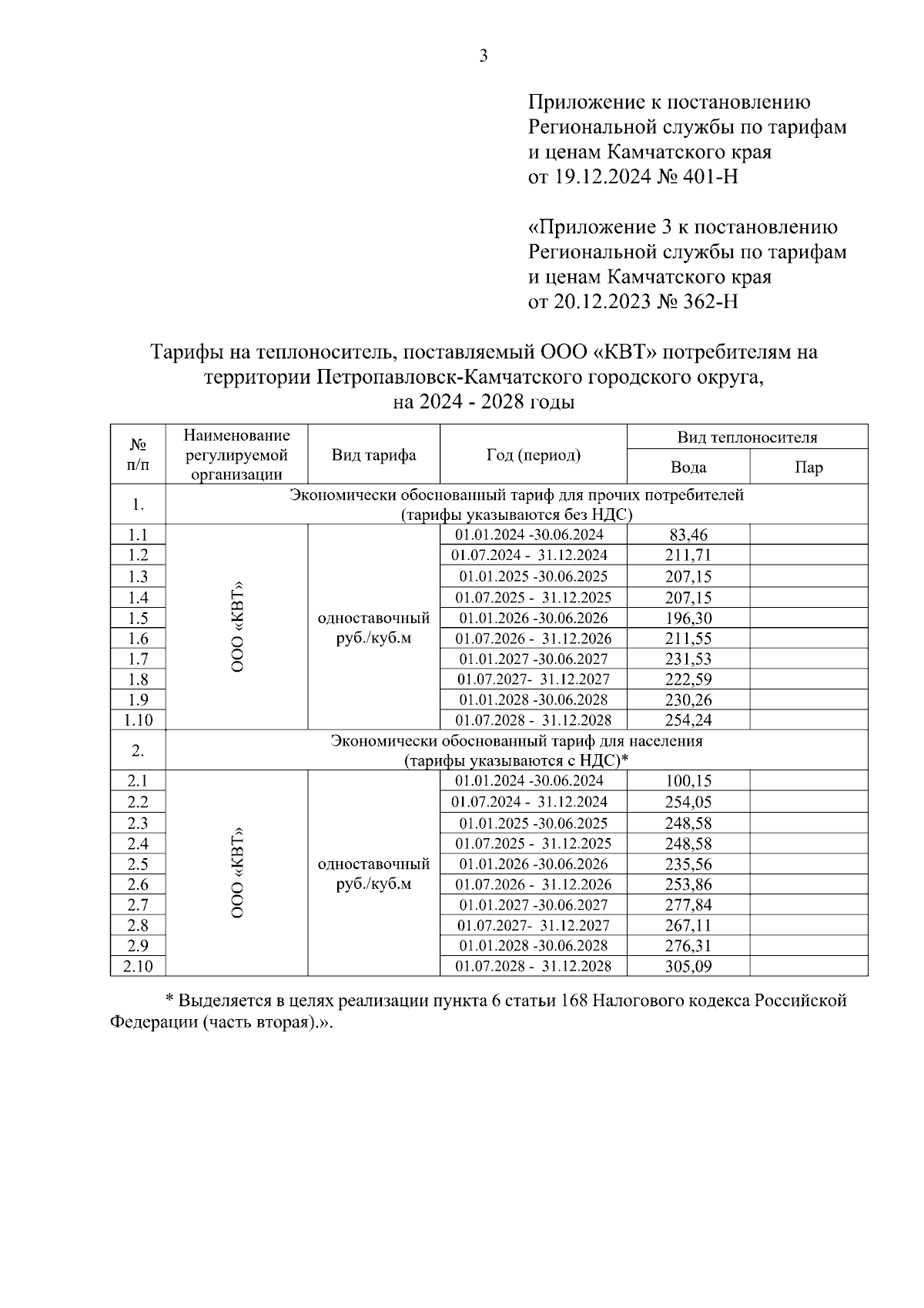 3

Приложение к постановлению Региональной службы по тарифам и ценам Камчатского края от 19.12.2024 № 401-Н

«Приложение 3 к постановлению Региональной службы по тарифам и ценам Камчатского края от 20.12.2023 № 362-Н

Тарифы на теплоноситель, поставляемый ООО «КВТ» потребителям на территории Петропавловск-Камчатского городского округа, на 2024 - 2028 годы

| № п/п | Наименование регулируемой организации | Вид тарифа | Год (период) | Вид теплоносителя: Вода | Вид теплоносителя: Пар |
|---|---|---|---|---|---|
| 1. | Экономически обоснованный тариф для прочих потребителей (тарифы указываются без НДС) | | | | |
| 1.1 | ООО «КВТ» | одноставочный руб./куб.м | 01.01.2024 -30.06.2024 | 83,46 | |
| 1.2 | | | 01.07.2024 - 31.12.2024 | 211,71 | |
| 1.3 | | | 01.01.2025 -30.06.2025 | 207,15 | |
| 1.4 | | | 01.07.2025 - 31.12.2025 | 207,15 | |
| 1.5 | | | 01.01.2026 -30.06.2026 | 196,30 | |
| 1.6 | | | 01.07.2026 - 31.12.2026 | 211,55 | |
| 1.7 | | | 01.01.2027 -30.06.2027 | 231,53 | |
| 1.8 | | | 01.07.2027- 31.12.2027 | 222,59 | |
| 1.9 | | | 01.01.2028 -30.06.2028 | 230,26 | |
| 1.10 | | | 01.07.2028 - 31.12.2028 | 254,24 | |
| 2. | Экономически обоснованный тариф для населения (тарифы указываются с НДС)* | | | | |
| 2.1 | ООО «КВТ» | одноставочный руб./куб.м | 01.01.2024 -30.06.2024 | 100,15 | |
| 2.2 | | | 01.07.2024 - 31.12.2024 | 254,05 | |
| 2.3 | | | 01.01.2025 -30.06.2025 | 248,58 | |
| 2.4 | | | 01.07.2025 - 31.12.2025 | 248,58 | |
| 2.5 | | | 01.01.2026 -30.06.2026 | 235,56 | |
| 2.6 | | | 01.07.2026 - 31.12.2026 | 253,86 | |
| 2.7 | | | 01.01.2027 -30.06.2027 | 277,84 | |
| 2.8 | | | 01.07.2027- 31.12.2027 | 267,11 | |
| 2.9 | | | 01.01.2028 -30.06.2028 | 276,31 | |
| 2.10 | | | 01.07.2028 - 31.12.2028 | 305,09 | |

* Выделяется в целях реализации пункта 6 статьи 168 Налогового кодекса Российской Федерации (часть вторая).».